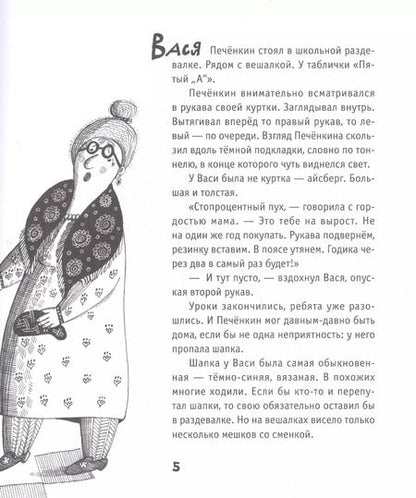 Вася Печёнкин стоял в школьной раздевалке. Рядом с вешалкой. У таблички «Пятый „А"».

Печёнкин внимательно всматривался в рукава своей куртки. Заглядывал внутрь. Вытягивал вперёд то правый рукав, то левый — по очереди. Взгляд Печёнкина скользил вдоль тёмной подкладки, словно по тоннелю, в конце которого чуть виднелся свет.

У Васи была не куртка — айсберг. Большая и толстая.

«Стопроцентный пух, — говорила с гордостью мама. — Это тебе на вырост. Не на один же год покупать. Рукава подвернём, резинку вставим. В поясе утянем. Годика через два в самый раз будет!»

— И тут пусто, — вздохнул Вася, опуская второй рукав.

Уроки закончились, ребята уже разошлись. И Печёнкин мог давным-давно быть дома, если бы не одна неприятность: у него пропала шапка.

Шапка у Васи была самая обыкновенная — тёмно-синяя, вязаная. В похожих многие ходили. Если бы кто-то и перепутал шапки, то свою обязательно оставил бы в раздевалке. Но на вешалках висело только несколько мешков со сменкой.

5